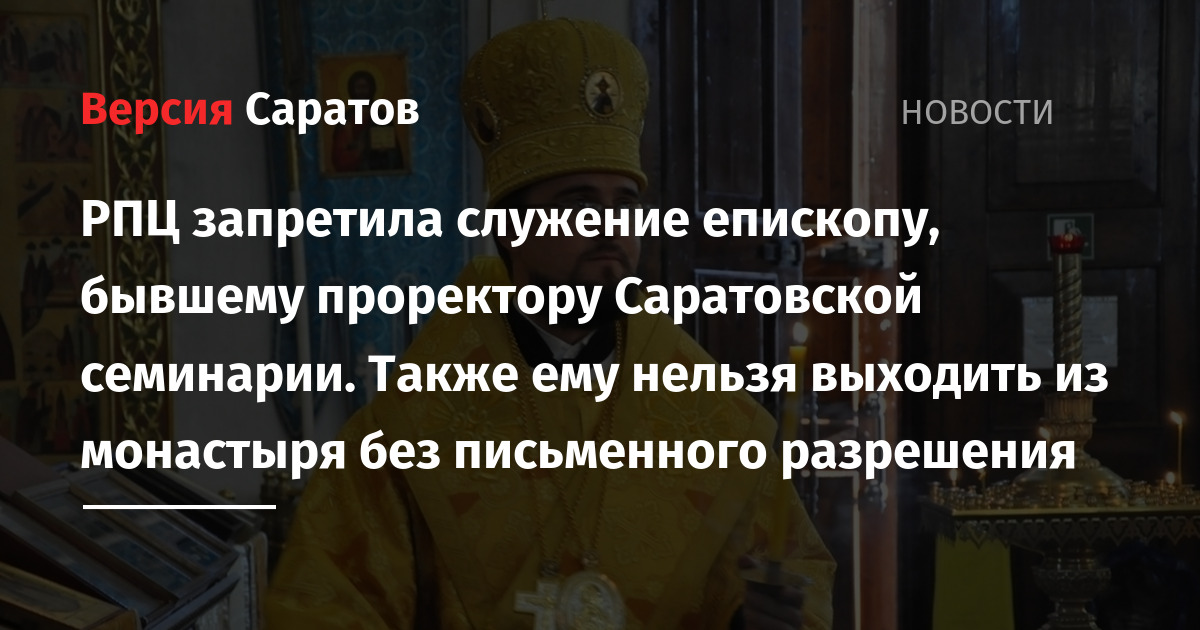 Версия Саратов

НОВОСТИ

РПЦ запретила служение епископу, бывшему проректору Саратовской семинарии. Также ему нельзя выходить из монастыря без письменного разрешения